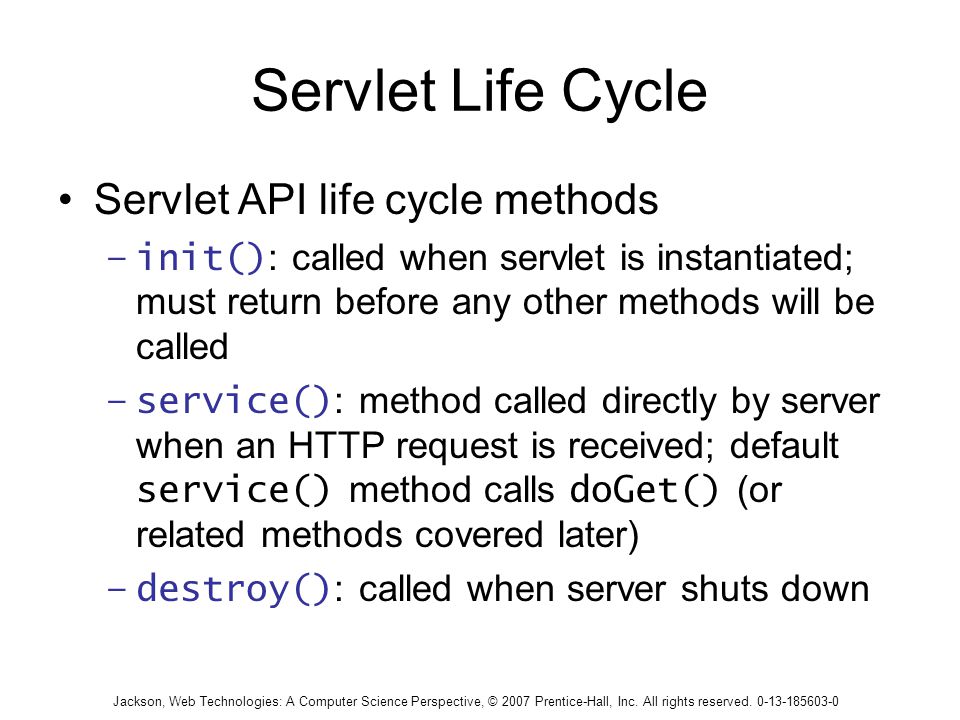 Servlet Life Cycle

• Servlet API life cycle methods

– init(): called when servlet is instantiated; must return before any other methods will be called

– service(): method called directly by server when an HTTP request is received; default service() method calls doGet() (or related methods covered later)

– destroy(): called when server shuts down

Jackson, Web Technologies: A Computer Science Perspective, © 2007 Prentice-Hall, Inc. All rights reserved. 0-13-185603-0